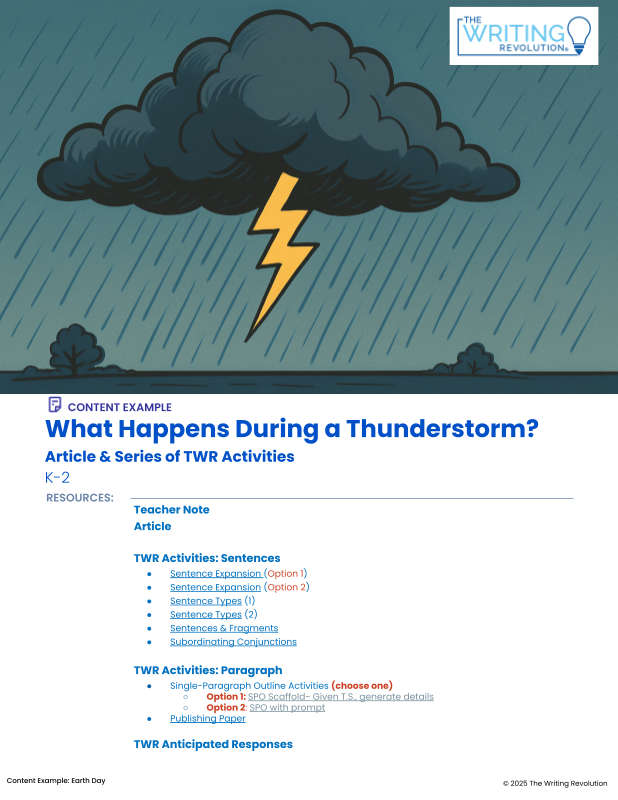 THE WRITING REVOLUTION®

CONTENT EXAMPLE
What Happens During a Thunderstorm?
Article & Series of TWR Activities
K-2

RESOURCES:

Teacher Note
Article

TWR Activities: Sentences
- Sentence Expansion (Option 1)
- Sentence Expansion (Option 2)
- Sentence Types (1)
- Sentence Types (2)
- Sentences & Fragments
- Subordinating Conjunctions

TWR Activities: Paragraph
- Single-Paragraph Outline Activities (choose one)
  - Option 1: SPO Scaffold- Given T.S., generate details
  - Option 2: SPO with prompt
- Publishing Paper

TWR Anticipated Responses

Content Example: Earth Day

© 2025 The Writing Revolution